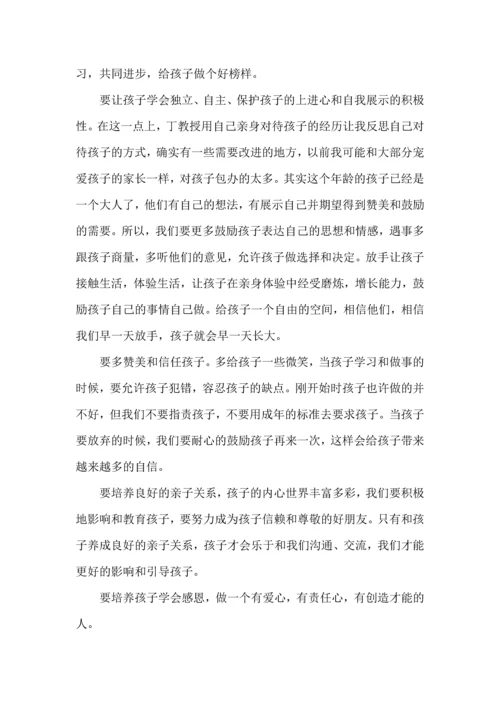 习，共同进步，给孩子做个好榜样。

要让孩子学会独立、自主、保护孩子的上进心和自我展示的积极性。在这一点上，丁教授用自己亲身对待孩子的经历让我反思自己对待孩子的方式，确实有一些需要改进的地方，以前我可能和大部分宠爱孩子的家长一样，对孩子包办的太多。其实这个年龄的孩子已经是一个大人了，他们有自己的想法，有展示自己并期望得到赞美和鼓励的需要。所以，我们要更多鼓励孩子表达自己的思想和情感，遇事多跟孩子商量，多听他们的意见，允许孩子做选择和决定。放手让孩子接触生活，体验生活，让孩子在亲身体验中经受磨炼，增长能力，鼓励孩子自己的事情自己做。给孩子一个自由的空间，相信他们，相信我们早一天放手，孩子就会早一天长大。

要多赞美和信任孩子。多给孩子一些微笑，当孩子学习和做事的时候，要允许孩子犯错，容忍孩子的缺点。刚开始时孩子也许做的并不好，但我们不要指责孩子，不要用成年的标准去要求孩子。当孩子要放弃的时候，我们要耐心的鼓励孩子再来一次，这样会给孩子带来越来越多的自信。

要培养良好的亲子关系，孩子的内心世界丰富多彩，我们要积极地影响和教育孩子，要努力成为孩子信赖和尊敬的好朋友。只有和孩子养成良好的亲子关系，孩子才会乐于和我们沟通、交流，我们才能更好的影响和引导孩子。

要培养孩子学会感恩，做一个有爱心，有责任心，有创造才能的人。